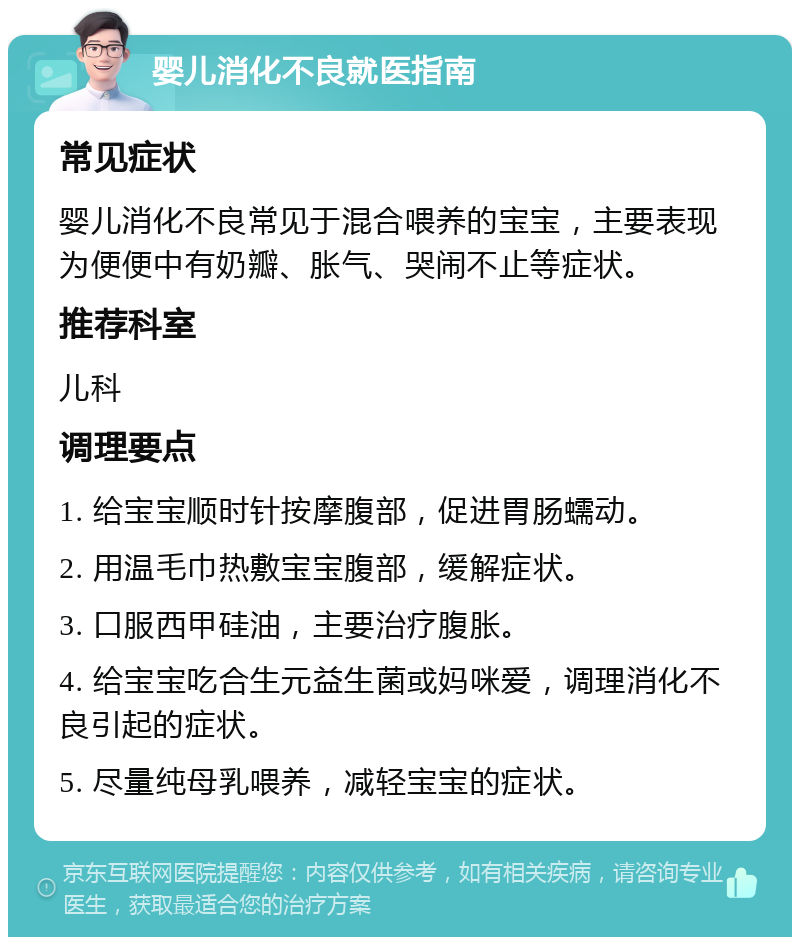 婴儿消化不良就医指南

常见症状

婴儿消化不良常见于混合喂养的宝宝，主要表现为便便中有奶瓣、胀气、哭闹不止等症状。

推荐科室

儿科

调理要点

1. 给宝宝顺时针按摩腹部，促进胃肠蠕动。

2. 用温毛巾热敷宝宝腹部，缓解症状。

3. 口服西甲硅油，主要治疗腹胀。

4. 给宝宝吃合生元益生菌或妈咪爱，调理消化不良引起的症状。

5. 尽量纯母乳喂养，减轻宝宝的症状。

京东互联网医院提醒您：内容仅供参考，如有相关疾病，请咨询专业医生，获取最适合您的治疗方案